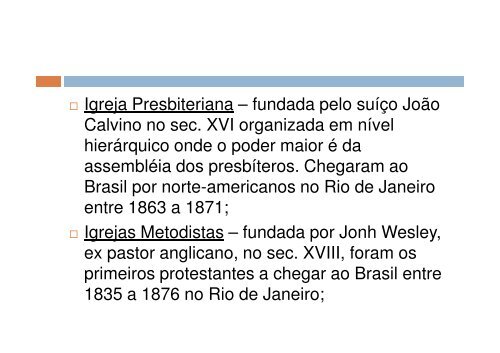 Igreja Presbiteriana – fundada pelo suíço João Calvino no sec. XVI organizada em nível hierárquico onde o poder maior é da assembléia dos presbíteros. Chegaram ao Brasil por norte-americanos no Rio de Janeiro entre 1863 a 1871;

Igrejas Metodistas – fundada por Jonh Wesley, ex pastor anglicano, no sec. XVIII, foram os primeiros protestantes a chegar ao Brasil entre 1835 a 1876 no Rio de Janeiro;